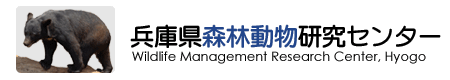 兵庫県森林動物研究センター
Wildlife Management Research Center, Hyogo